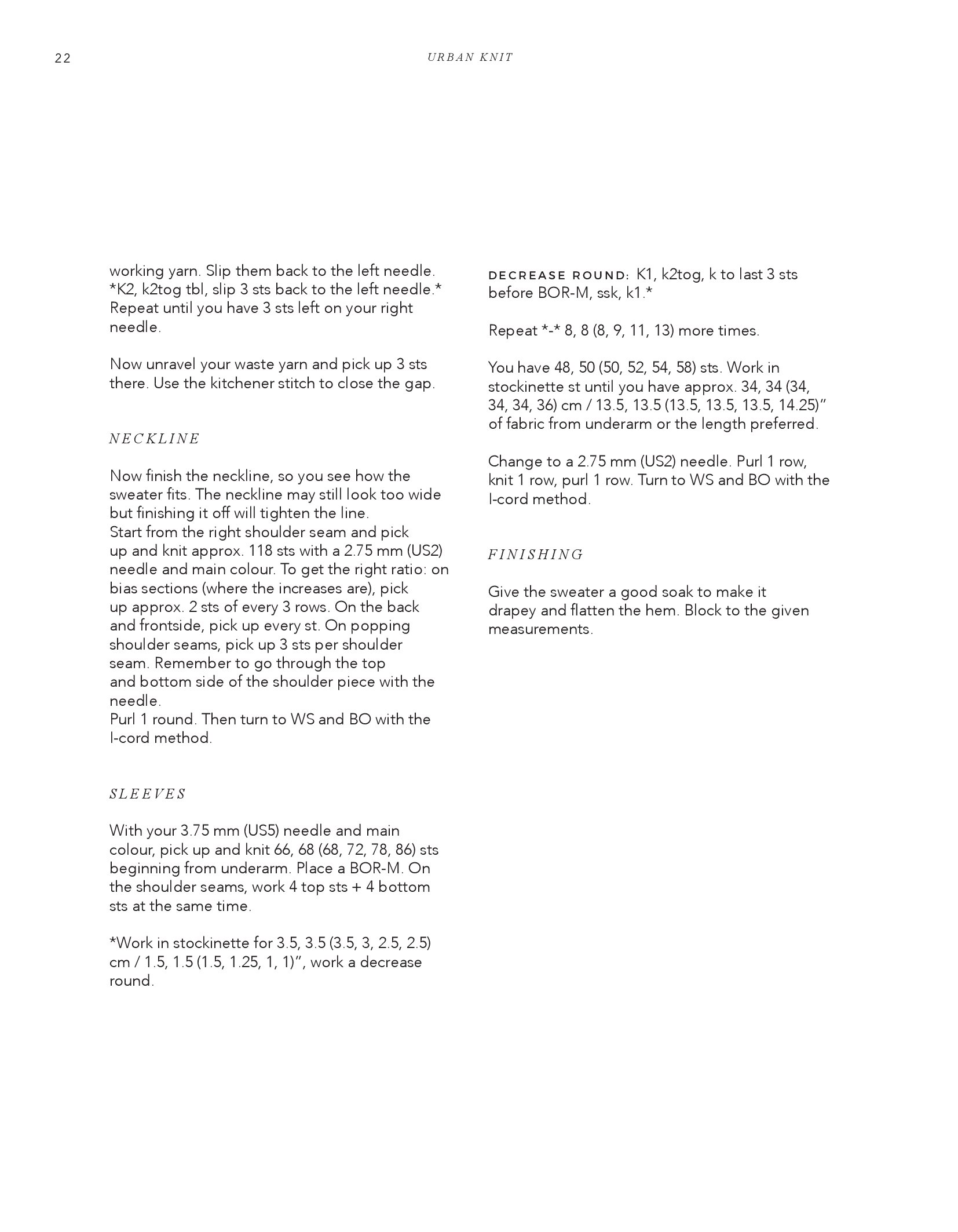 22

URBAN KNIT

working yarn. Slip them back to the left needle. *K2, k2tog tbl, slip 3 sts back to the left needle.* Repeat until you have 3 sts left on your right needle.

Now unravel your waste yarn and pick up 3 sts there. Use the kitchener stitch to close the gap.

NECKLINE

Now finish the neckline, so you see how the sweater fits. The neckline may still look too wide but finishing it off will tighten the line.
Start from the right shoulder seam and pick up and knit approx. 118 sts with a 2.75 mm (US2) needle and main colour. To get the right ratio: on bias sections (where the increases are), pick up approx. 2 sts of every 3 rows. On the back and frontside, pick up every st. On popping shoulder seams, pick up 3 sts per shoulder seam. Remember to go through the top and bottom side of the shoulder piece with the needle.
Purl 1 round. Then turn to WS and BO with the I-cord method.

SLEEVES

With your 3.75 mm (US5) needle and main colour, pick up and knit 66, 68 (68, 72, 78, 86) sts beginning from underarm. Place a BOR-M. On the shoulder seams, work 4 top sts + 4 bottom sts at the same time.

*Work in stockinette for 3.5, 3.5 (3.5, 3, 2.5, 2.5) cm / 1.5, 1.5 (1.5, 1.25, 1, 1)", work a decrease round.

DECREASE ROUND: K1, k2tog, k to last 3 sts before BOR-M, ssk, k1.*

Repeat *-* 8, 8 (8, 9, 11, 13) more times.

You have 48, 50 (50, 52, 54, 58) sts. Work in stockinette st until you have approx. 34, 34 (34, 34, 34, 36) cm / 13.5, 13.5 (13.5, 13.5, 13.5, 14.25)" of fabric from underarm or the length preferred.

Change to a 2.75 mm (US2) needle. Purl 1 row, knit 1 row, purl 1 row. Turn to WS and BO with the I-cord method.

FINISHING

Give the sweater a good soak to make it drapey and flatten the hem. Block to the given measurements.